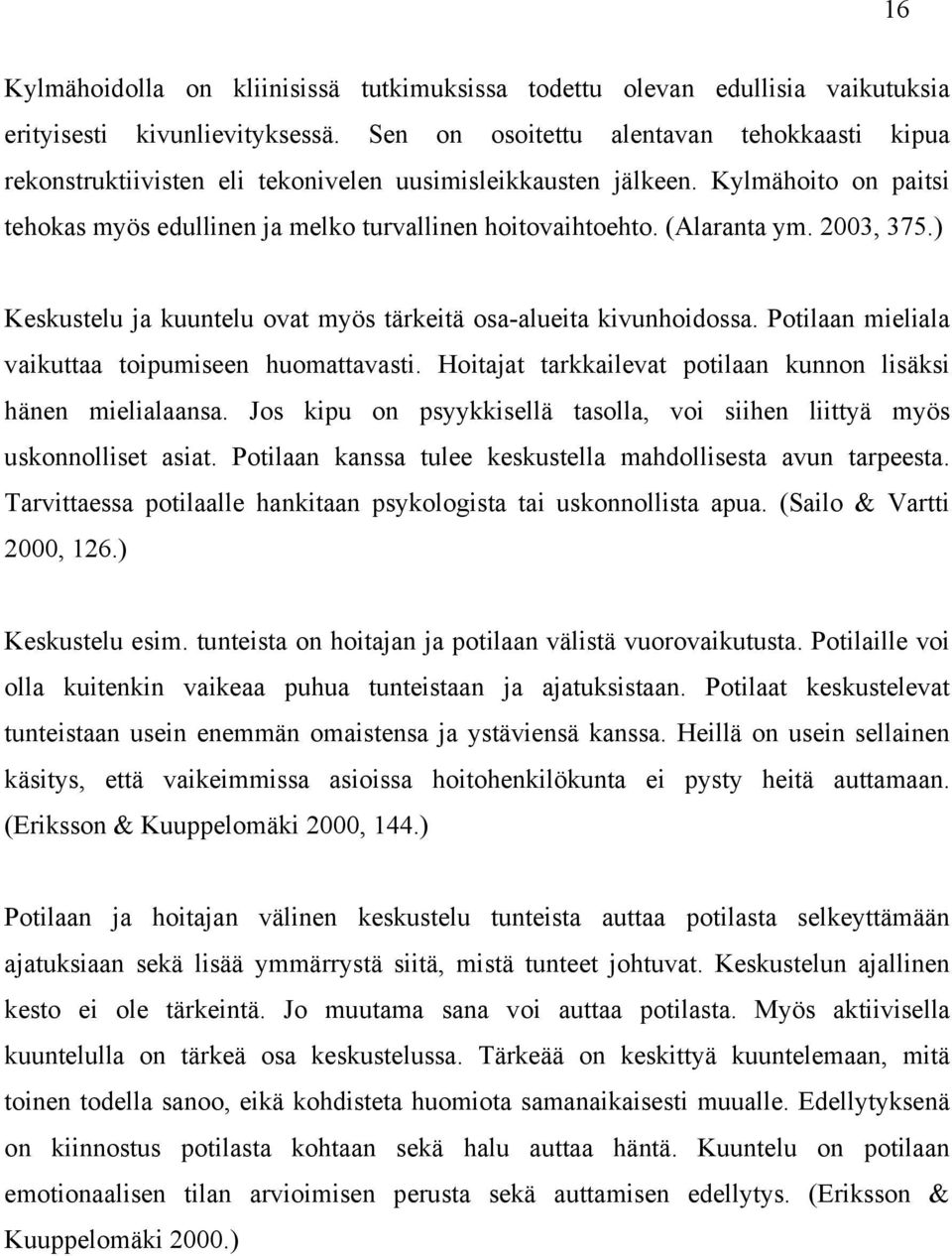 16

Kylmähoidolla on kliinisissä tutkimuksissa todettu olevan edullisia vaikutuksia erityisesti kivunlievityksessä. Sen on osoitettu alentavan tehokkaasti kipua rekonstruktiivisten eli tekonivelen uusimisleikkausten jälkeen. Kylmähoito on paitsi tehokas myös edullinen ja melko turvallinen hoitovaihtoehto. (Alaranta ym. 2003, 375.)

Keskustelu ja kuuntelu ovat myös tärkeitä osa-alueita kivunhoidossa. Potilaan mieliala vaikuttaa toipumiseen huomattavasti. Hoitajat tarkkailevat potilaan kunnon lisäksi hänen mielialaansa. Jos kipu on psyykkisellä tasolla, voi siihen liittyä myös uskonnolliset asiat. Potilaan kanssa tulee keskustella mahdollisesta avun tarpeesta. Tarvittaessa potilaalle hankitaan psykologista tai uskonnollista apua. (Sailo & Vartti 2000, 126.)

Keskustelu esim. tunteista on hoitajan ja potilaan välistä vuorovaikutusta. Potilaille voi olla kuitenkin vaikeaa puhua tunteistaan ja ajatuksistaan. Potilaat keskustelevat tunteistaan usein enemmän omaistensa ja ystäviensä kanssa. Heillä on usein sellainen käsitys, että vaikeimmissa asioissa hoitohenkilökunta ei pysty heitä auttamaan. (Eriksson & Kuuppelomäki 2000, 144.)

Potilaan ja hoitajan välinen keskustelu tunteista auttaa potilasta selkeyttämään ajatuksiaan sekä lisää ymmärrystä siitä, mistä tunteet johtuvat. Keskustelun ajallinen kesto ei ole tärkeintä. Jo muutama sana voi auttaa potilasta. Myös aktiivisella kuuntelulla on tärkeä osa keskustelussa. Tärkeää on keskittyä kuuntelemaan, mitä toinen todella sanoo, eikä kohdisteta huomiota samanaikaisesti muualle. Edellytyksenä on kiinnostus potilasta kohtaan sekä halu auttaa häntä. Kuuntelu on potilaan emotionaalisen tilan arvioimisen perusta sekä auttamisen edellytys. (Eriksson & Kuuppelomäki 2000.)